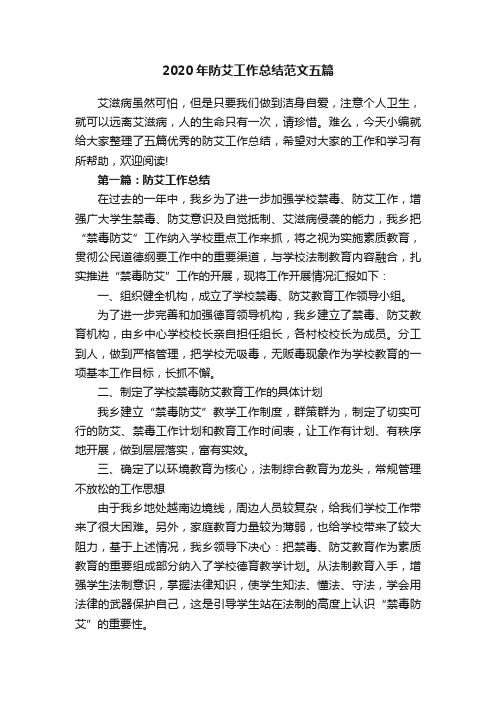 2020年防艾工作总结范文五篇

艾滋病虽然可怕，但是只要我们做到洁身自爱，注意个人卫生，就可以远离艾滋病，人的生命只有一次，请珍惜。难么，今天小编就给大家整理了五篇优秀的防艾工作总结，希望对大家的工作和学习有所帮助，欢迎阅读!

第一篇：防艾工作总结

在过去的一年中，我乡为了进一步加强学校禁毒、防艾工作，增强广大学生禁毒、防艾意识及自觉抵制、艾滋病侵袭的能力，我乡把“禁毒防艾”工作纳入学校重点工作来抓，将之视为实施素质教育，贯彻公民道德纲要工作中的重要渠道，与学校法制教育内容融合，扎实推进“禁毒防艾”工作的开展，现将工作开展情况汇报如下：

一、组织健全机构，成立了学校禁毒、防艾教育工作领导小组。

为了进一步完善和加强德育领导机构，我乡建立了禁毒、防艾教育机构，由乡中心学校校长亲自担任组长，各村校校长为成员。分工到人，做到严格管理，把学校无吸毒，无贩毒现象作为学校教育的一项基本工作目标，长抓不懈。

二、制定了学校禁毒防艾教育工作的具体计划

我乡建立“禁毒防艾”教学工作制度，群策群为，制定了切实可行的防艾、禁毒工作计划和教育工作时间表，让工作有计划、有秩序地开展，做到层层落实，富有实效。

三、确定了以环境教育为核心，法制综合教育为龙头，常规管理不放松的工作思想

由于我乡地处越南边境线，周边人员较复杂，给我们学校工作带来了很大困难。另外，家庭教育力量较为薄弱，也给学校带来了较大阻力，基于上述情况，我乡领导下决心：把禁毒、防艾教育作为素质教育的重要组成部分纳入了学校德育教学计划。从法制教育入手，增强学生法制意识，掌握法律知识，使学生知法、懂法、守法，学会用法律的武器保护自己，这是引导学生站在法制的高度上认识“禁毒防艾”的重要性。